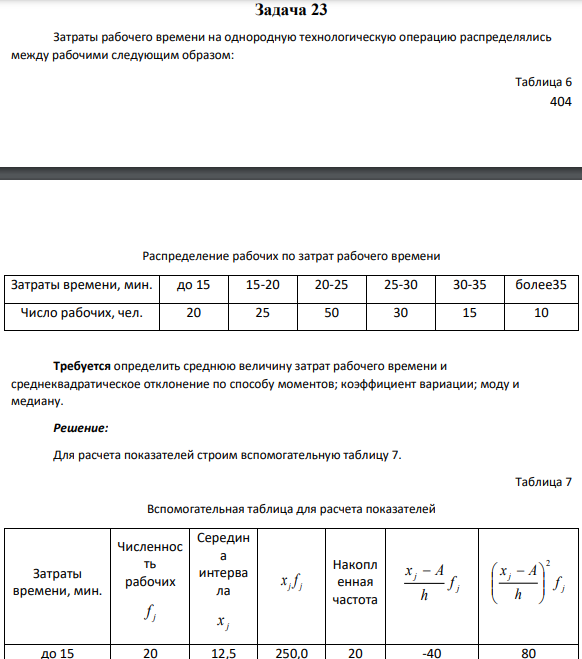 Задача 23

Затраты рабочего времени на однородную технологическую операцию распределялись между рабочими следующим образом:

Таблица 6

404

Распределение рабочих по затрат рабочего времени

| Затраты времени, мин. | до 15 | 15-20 | 20-25 | 25-30 | 30-35 | более35 |
|---|---|---|---|---|---|---|
| Число рабочих, чел. | 20 | 25 | 50 | 30 | 15 | 10 |

Требуется определить среднюю величину затрат рабочего времени и среднеквадратическое отклонение по способу моментов; коэффициент вариации; моду и медиану.

Решение:

Для расчета показателей строим вспомогательную таблицу 7.

Таблица 7

Вспомогательная таблица для расчета показателей

| Затраты времени, мин. | Численность рабочих $f_j$ | Середина интервала $x_j$ | $x_j f_j$ | Накопленная частота | $\frac{x_j - A}{h} f_j$ | $\left(\frac{x_j - A}{h}\right)^2 f_j$ |
|---|---|---|---|---|---|---|
| до 15 | 20 | 12,5 | 250,0 | 20 | -40 | 80 |